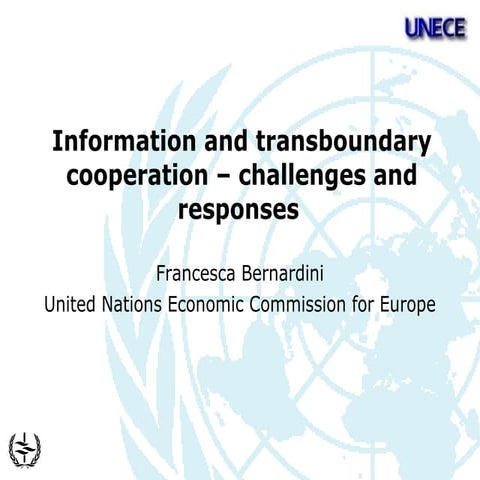 UNECE

Information and transboundary cooperation – challenges and responses

Francesca Bernardini

United Nations Economic Commission for Europe